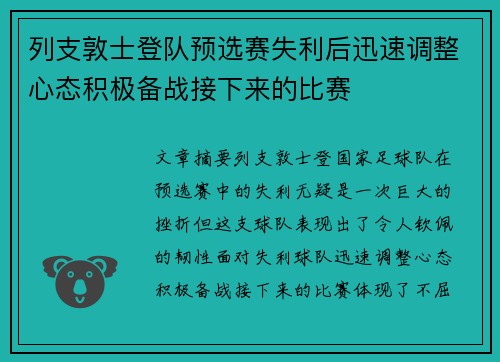 列支敦士登队预选赛失利后迅速调整心态积极备战接下来的比赛

文章摘要列支敦士登国家足球队在预选赛中的失利无疑是一次巨大的挫折但这支球队表现出了令人钦佩的韧性面对失利球队迅速调整心态积极备战接下来的比赛体现了不屈